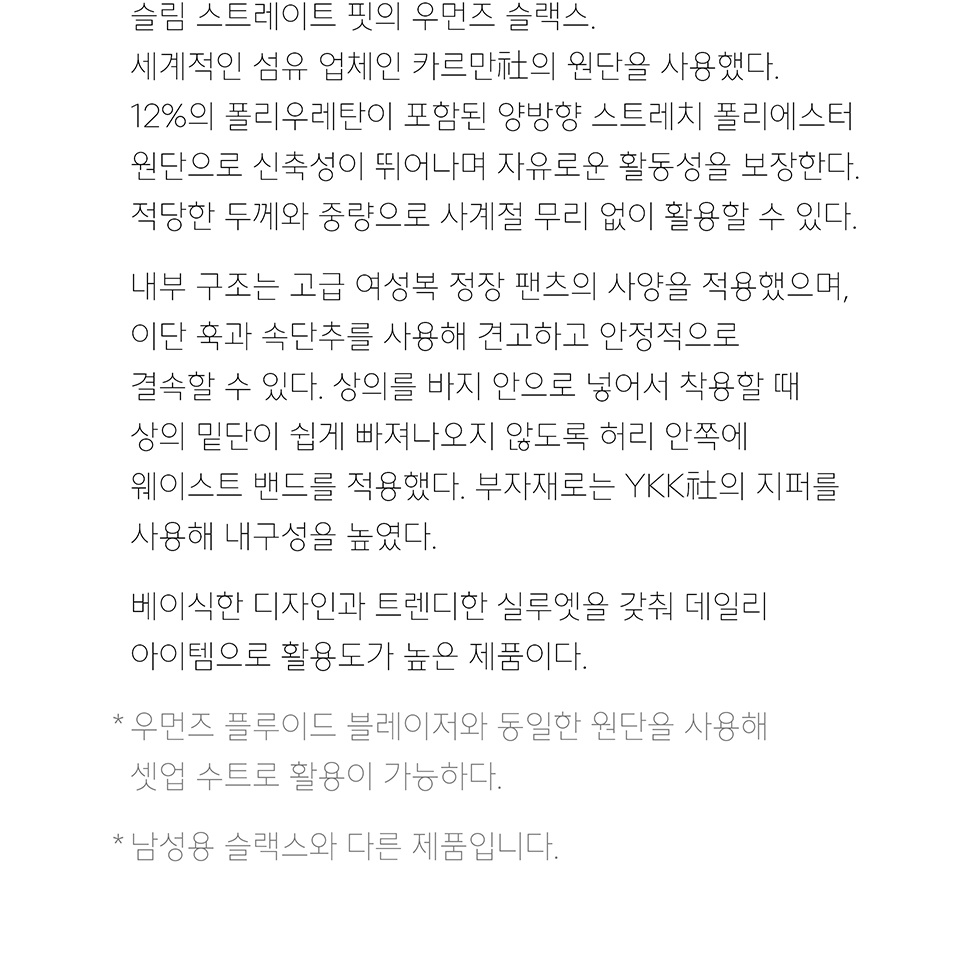 슬림 스트레이트 핏의 우먼즈 슬랙스.
세계적인 섬유 업체인 카르만社의 원단을 사용했다.
12%의 폴리우레탄이 포함된 양방향 스트레치 폴리에스터 원단으로 신축성이 뛰어나며 자유로운 활동성을 보장한다.
적당한 두께와 중량으로 사계절 무리 없이 활용할 수 있다.

내부 구조는 고급 여성복 정장 팬츠의 사양을 적용했으며, 이단 훅과 속단추를 사용해 견고하고 안정적으로 결속할 수 있다. 상의를 바지 안으로 넣어서 착용할 때 상의 밑단이 쉽게 빠져나오지 않도록 허리 안쪽에 웨이스트 밴드를 적용했다. 부자재로는 YKK社의 지퍼를 사용해 내구성을 높였다.

베이식한 디자인과 트렌디한 실루엣을 갖춰 데일리 아이템으로 활용도가 높은 제품이다.

* 우먼즈 플루이드 블레이저와 동일한 원단을 사용해 셋업 수트로 활용이 가능하다.

* 남성용 슬랙스와 다른 제품입니다.